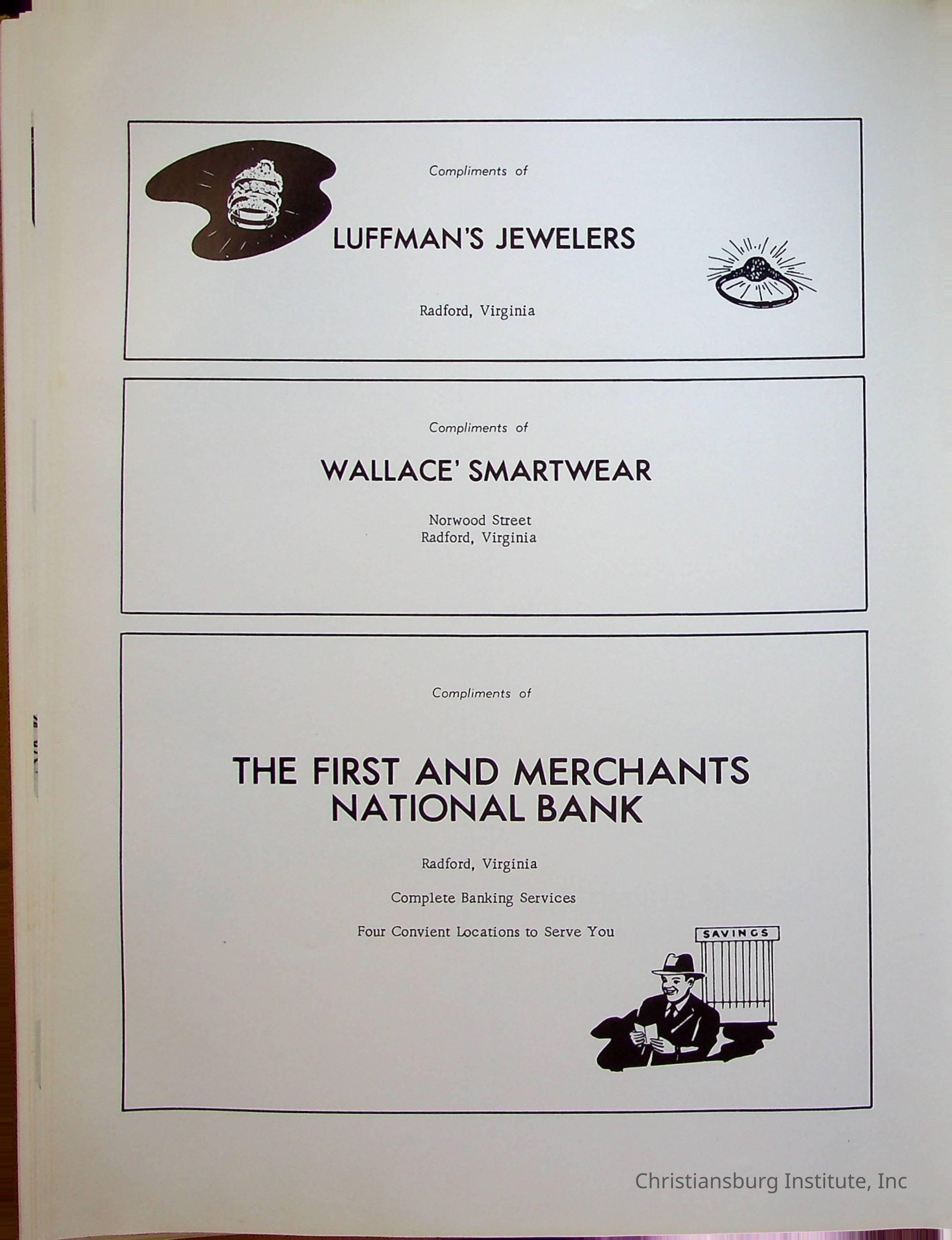 Compliments of

LUFFMAN'S JEWELERS

Radford, Virginia

Compliments of

WALLACE' SMARTWEAR

Norwood Street
Radford, Virginia

Compliments of

THE FIRST AND MERCHANTS NATIONAL BANK

Radford, Virginia

Complete Banking Services

Four Convient Locations to Serve You

SAVINGS

Christiansburg Institute, Inc